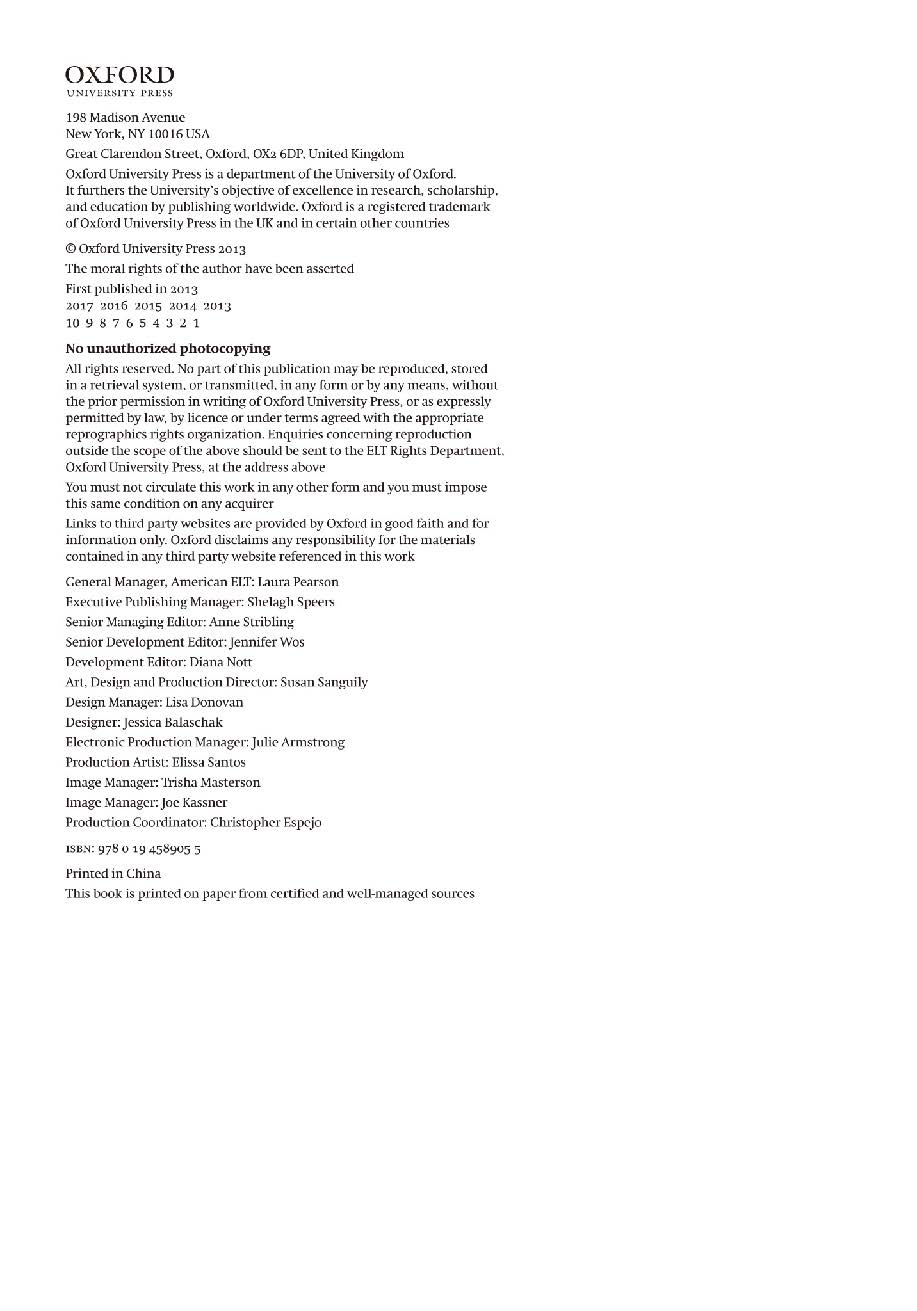 OXFORD
UNIVERSITY PRESS

198 Madison Avenue
New York, NY 10016 USA

Great Clarendon Street, Oxford, OX2 6DP, United Kingdom

Oxford University Press is a department of the University of Oxford. It furthers the University's objective of excellence in research, scholarship, and education by publishing worldwide. Oxford is a registered trademark of Oxford University Press in the UK and in certain other countries

© Oxford University Press 2013

The moral rights of the author have been asserted

First published in 2013
2017 2016 2015 2014 2013
10 9 8 7 6 5 4 3 2 1

No unauthorized photocopying

All rights reserved. No part of this publication may be reproduced, stored in a retrieval system, or transmitted, in any form or by any means, without the prior permission in writing of Oxford University Press, or as expressly permitted by law, by licence or under terms agreed with the appropriate reprographics rights organization. Enquiries concerning reproduction outside the scope of the above should be sent to the ELT Rights Department, Oxford University Press, at the address above

You must not circulate this work in any other form and you must impose this same condition on any acquirer

Links to third party websites are provided by Oxford in good faith and for information only. Oxford disclaims any responsibility for the materials contained in any third party website referenced in this work

General Manager, American ELT: Laura Pearson
Executive Publishing Manager: Shelagh Speers
Senior Managing Editor: Anne Stribling
Senior Development Editor: Jennifer Wos
Development Editor: Diana Nott
Art, Design and Production Director: Susan Sanguily
Design Manager: Lisa Donovan
Designer: Jessica Balaschak
Electronic Production Manager: Julie Armstrong
Production Artist: Elissa Santos
Image Manager: Trisha Masterson
Image Manager: Joe Kassner
Production Coordinator: Christopher Espejo

ISBN: 978 0 19 458905 5

Printed in China
This book is printed on paper from certified and well-managed sources